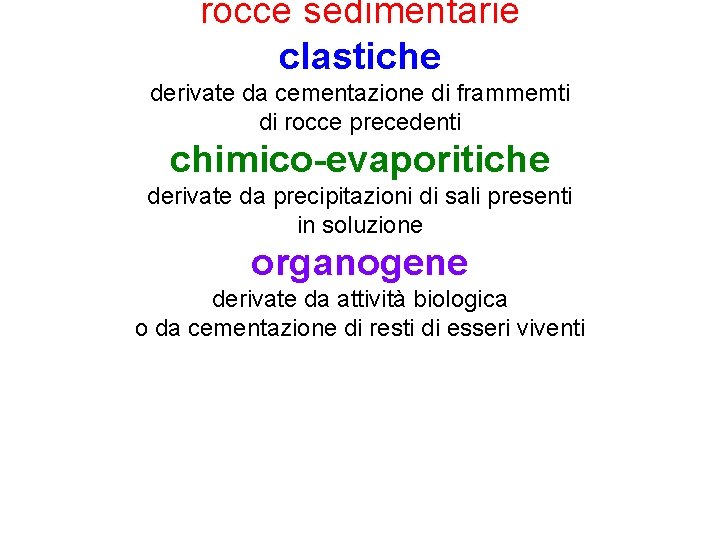 rocce sedimentarie

clastiche

derivate da cementazione di frammemti di rocce precedenti

chimico-evaporitiche

derivate da precipitazioni di sali presenti in soluzione

organogene

derivate da attività biologica o da cementazione di resti di esseri viventi